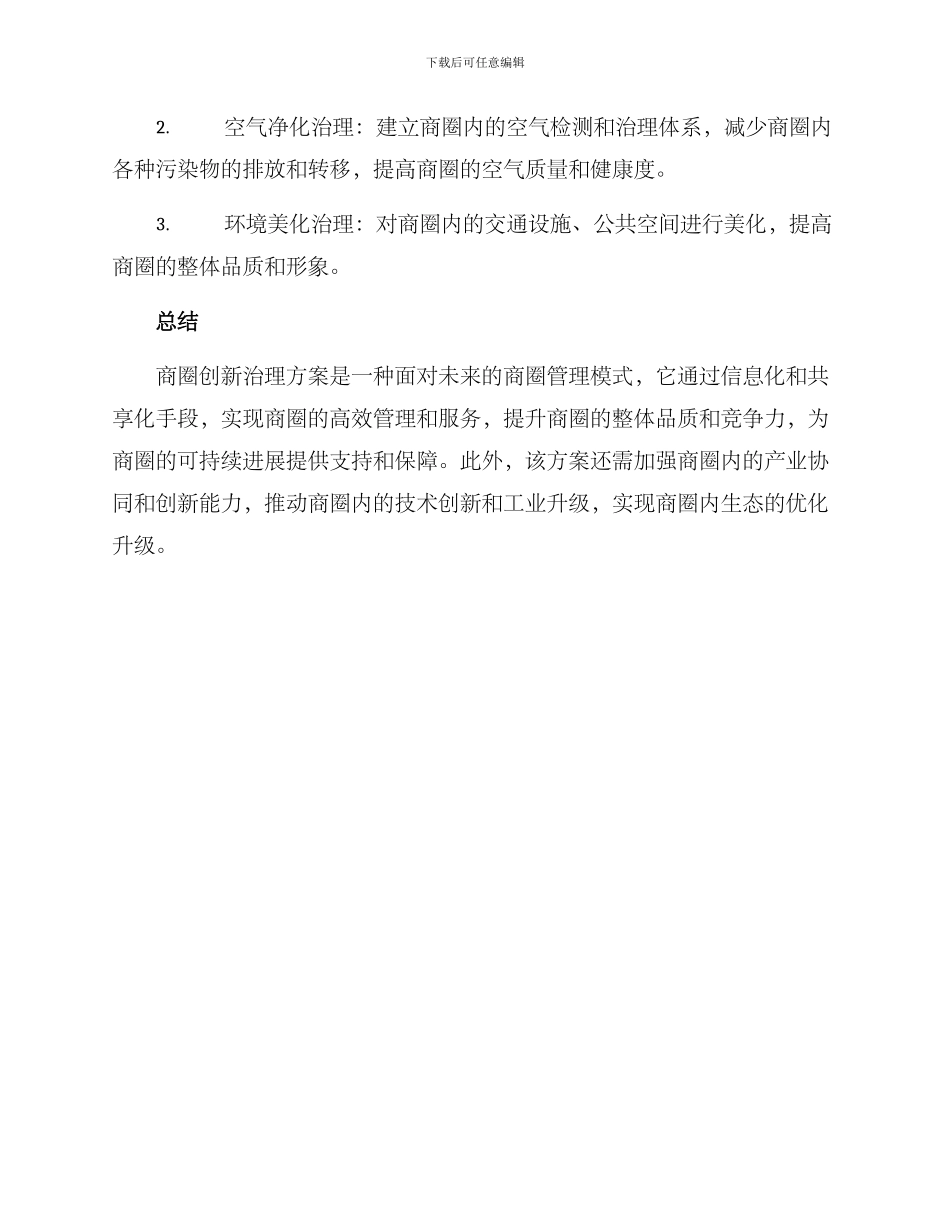 下载后可任意编辑

2. 空气净化治理：建立商圈内的空气检测和治理体系，减少商圈内各种污染物的排放和转移，提高商圈的空气质量和健康度。

3. 环境美化治理：对商圈内的交通设施、公共空间进行美化，提高商圈的整体品质和形象。

总结

商圈创新治理方案是一种面对未来的商圈管理模式，它通过信息化和共享化手段，实现商圈的高效管理和服务，提升商圈的整体品质和竞争力，为商圈的可持续进展提供支持和保障。此外，该方案还需加强商圈内的产业协同和创新能力，推动商圈内的技术创新和工业升级，实现商圈内生态的优化升级。